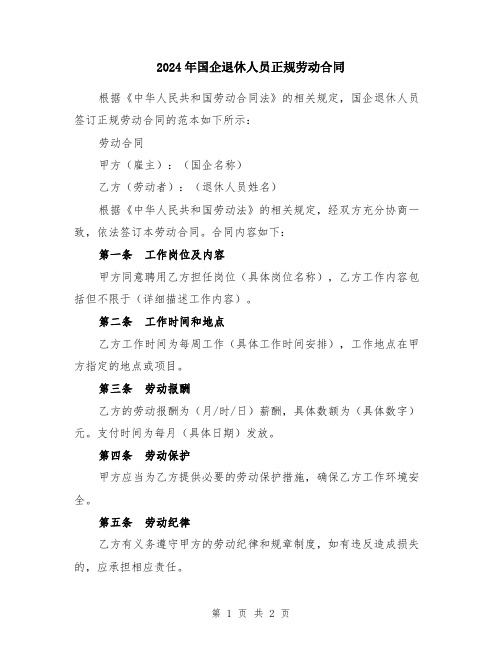 2024年国企退休人员正规劳动合同

根据《中华人民共和国劳动合同法》的相关规定，国企退休人员签订正规劳动合同的范本如下所示：

劳动合同

甲方（雇主）：（国企名称）

乙方（劳动者）：（退休人员姓名）

根据《中华人民共和国劳动法》的相关规定，经双方充分协商一致，依法签订本劳动合同。合同内容如下：

第一条　工作岗位及内容

甲方同意聘用乙方担任岗位（具体岗位名称），乙方工作内容包括但不限于（详细描述工作内容）。

第二条　工作时间和地点

乙方工作时间为每周工作（具体工作时间安排），工作地点在甲方指定的地点或项目。

第三条　劳动报酬

乙方的劳动报酬为（月/时/日）薪酬，具体数额为（具体数字）元。支付时间为每月（具体日期）发放。

第四条　劳动保护

甲方应当为乙方提供必要的劳动保护措施，确保乙方工作环境安全。

第五条　劳动纪律

乙方有义务遵守甲方的劳动纪律和规章制度，如有违反造成损失的，应承担相应责任。

第 1 页 共 2 页